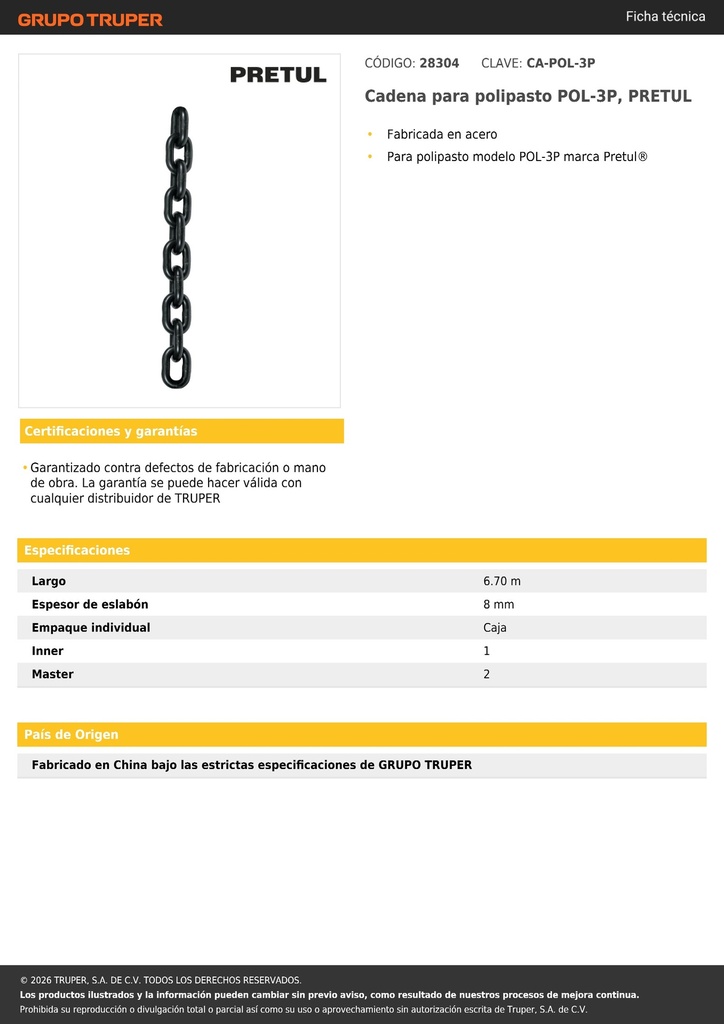 GRUPO TRUPER

Ficha técnica

PRETUL

CÓDIGO: 28304 CLAVE: CA-POL-3P

Cadena para polipasto POL-3P, PRETUL

• Fabricada en acero
• Para polipasto modelo POL-3P marca Pretul®

Certificaciones y garantías

• Garantizado contra defectos de fabricación o mano de obra. La garantía se puede hacer válida con cualquier distribuidor de TRUPER

Especificaciones

| Largo | 6.70 m |
|---|---|
| Espesor de eslabón | 8 mm |
| Empaque individual | Caja |
| Inner | 1 |
| Master | 2 |

País de Origen

Fabricado en China bajo las estrictas especificaciones de GRUPO TRUPER

© 2026 TRUPER, S.A. DE C.V. TODOS LOS DERECHOS RESERVADOS.
Los productos ilustrados y la información pueden cambiar sin previo aviso, como resultado de nuestros procesos de mejora continua.
Prohibida su reproducción o divulgación total o parcial así como su uso o aprovechamiento sin autorización escrita de Truper, S.A. de C.V.